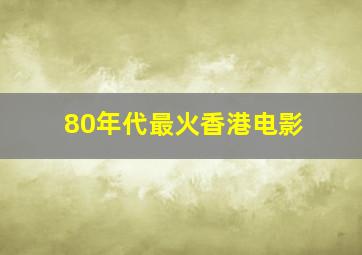 80年代最火香港电影